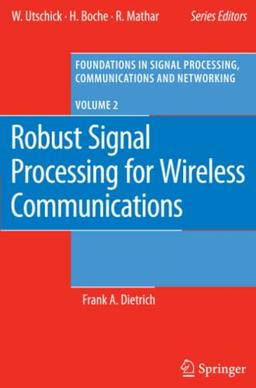 W. Utschick · H. Boche · R. Mathar Series Editors

FOUNDATIONS IN SIGNAL PROCESSING, COMMUNICATIONS AND NETWORKING

VOLUME 2

Robust Signal Processing for Wireless Communications

Frank A. Dietrich

Springer